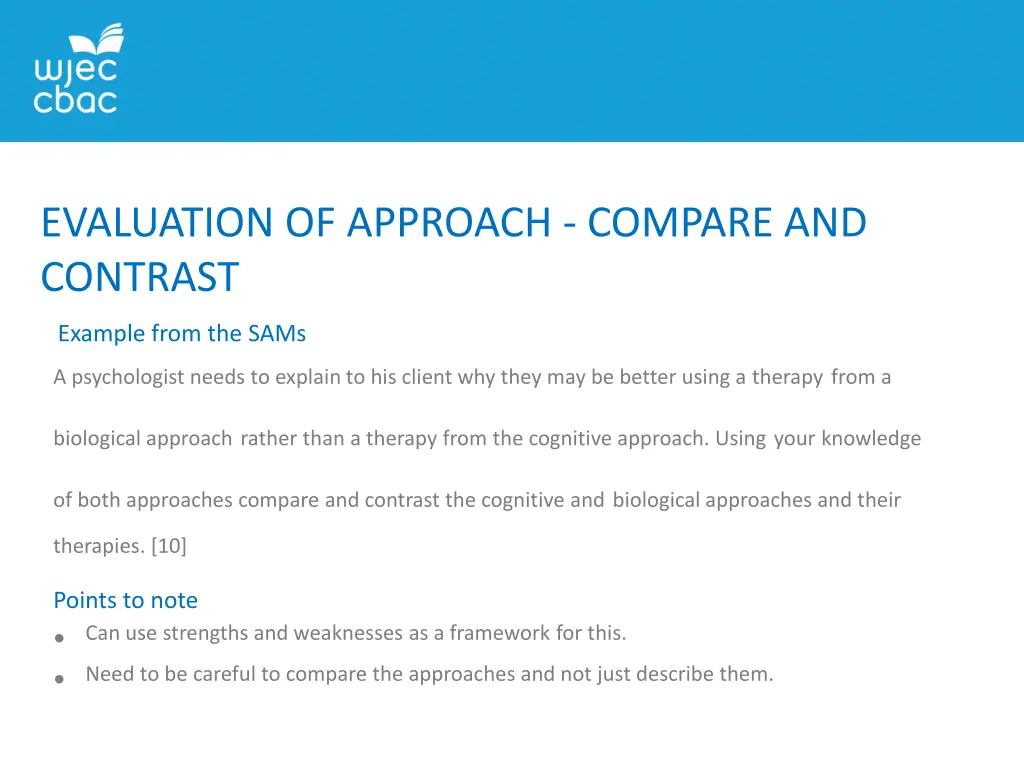 wjec
cbac

EVALUATION OF APPROACH - COMPARE AND CONTRAST

Example from the SAMs

A psychologist needs to explain to his client why they may be better using a therapy from a biological approach rather than a therapy from the cognitive approach. Using your knowledge of both approaches compare and contrast the cognitive and biological approaches and their therapies. [10]

Points to note

• Can use strengths and weaknesses as a framework for this.
• Need to be careful to compare the approaches and not just describe them.